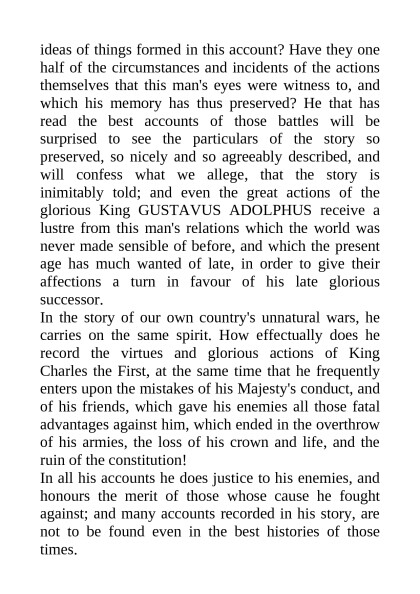 ideas of things formed in this account? Have they one half of the circumstances and incidents of the actions themselves that this man's eyes were witness to, and which his memory has thus preserved? He that has read the best accounts of those battles will be surprised to see the particulars of the story so preserved, so nicely and so agreeably described, and will confess what we allege, that the story is inimitably told; and even the great actions of the glorious King GUSTAVUS ADOLPHUS receive a lustre from this man's relations which the world was never made sensible of before, and which the present age has much wanted of late, in order to give their affections a turn in favour of his late glorious successor.
In the story of our own country's unnatural wars, he carries on the same spirit. How effectually does he record the virtues and glorious actions of King Charles the First, at the same time that he frequently enters upon the mistakes of his Majesty's conduct, and of his friends, which gave his enemies all those fatal advantages against him, which ended in the overthrow of his armies, the loss of his crown and life, and the ruin of the constitution!
In all his accounts he does justice to his enemies, and honours the merit of those whose cause he fought against; and many accounts recorded in his story, are not to be found even in the best histories of those times.